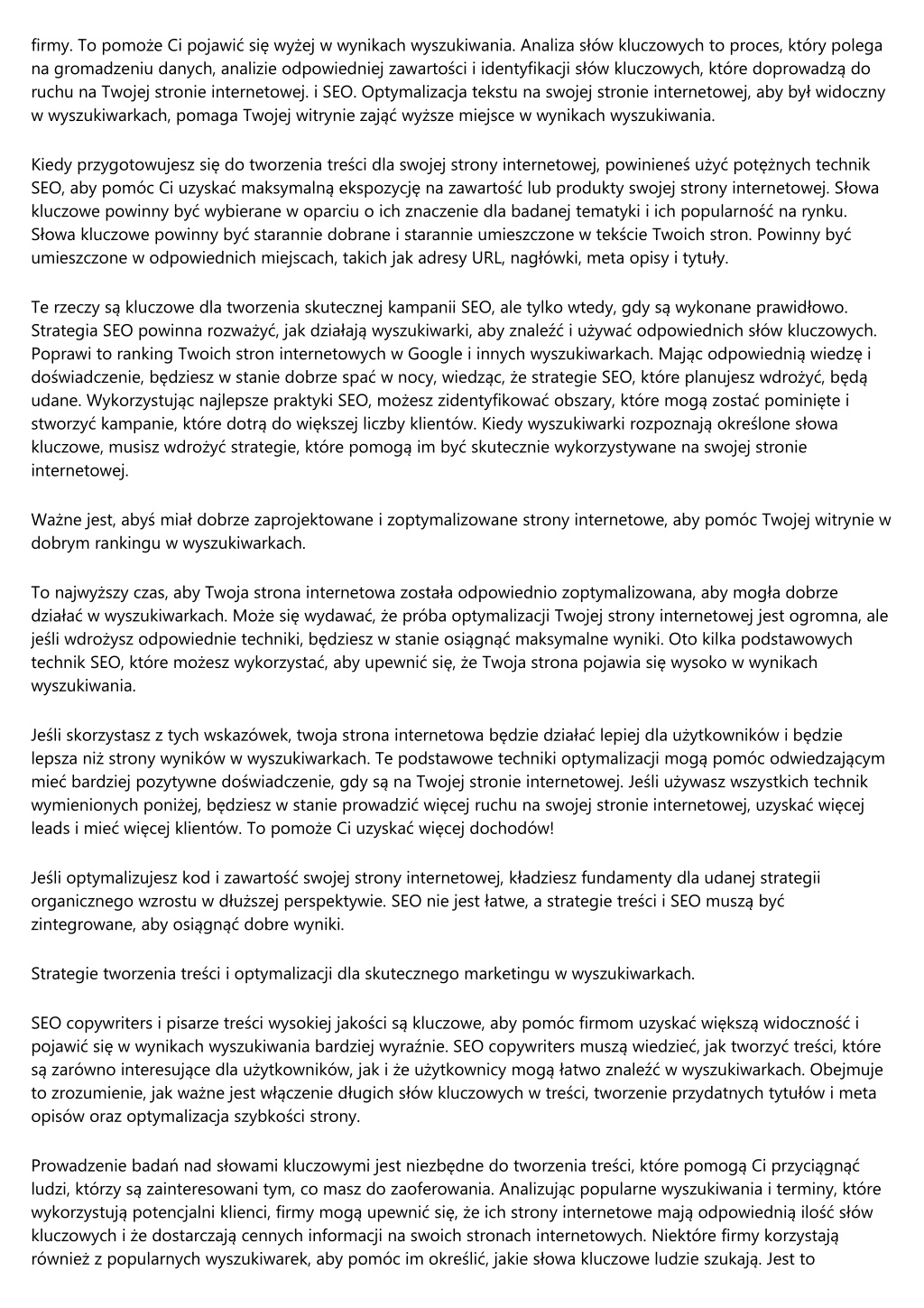 firmy. To pomoże Ci pojawić się wyżej w wynikach wyszukiwania. Analiza słów kluczowych to proces, który polega na gromadzeniu danych, analizie odpowiedniej zawartości i identyfikacji słów kluczowych, które doprowadzą do ruchu na Twojej stronie internetowej. i SEO. Optymalizacja tekstu na swojej stronie internetowej, aby był widoczny w wyszukiwarkach, pomaga Twojej witrynie zająć wyższe miejsce w wynikach wyszukiwania.

Kiedy przygotowujesz się do tworzenia treści dla swojej strony internetowej, powinieneś użyć potężnych technik SEO, aby pomóc Ci uzyskać maksymalną ekspozycję na zawartość lub produkty swojej strony internetowej. Słowa kluczowe powinny być wybierane w oparciu o ich znaczenie dla badanej tematyki i ich popularność na rynku. Słowa kluczowe powinny być starannie dobrane i starannie umieszczone w tekście Twoich stron. Powinny być umieszczone w odpowiednich miejscach, takich jak adresy URL, nagłówki, meta opisy i tytuły.

Te rzeczy są kluczowe dla tworzenia skutecznej kampanii SEO, ale tylko wtedy, gdy są wykonane prawidłowo. Strategia SEO powinna rozważyć, jak działają wyszukiwarki, aby znaleźć i używać odpowiednich słów kluczowych. Poprawi to ranking Twoich stron internetowych w Google i innych wyszukiwarkach. Mając odpowiednią wiedzę i doświadczenie, będziesz w stanie dobrze spać w nocy, wiedząc, że strategie SEO, które planujesz wdrożyć, będą udane. Wykorzystując najlepsze praktyki SEO, możesz zidentyfikować obszary, które mogą zostać pominięte i stworzyć kampanie, które dotrą do większej liczby klientów. Kiedy wyszukiwarki rozpoznają określone słowa kluczowe, musisz wdrożyć strategie, które pomogą im być skutecznie wykorzystywane na swojej stronie internetowej.

Ważne jest, abyś miał dobrze zaprojektowane i zoptymalizowane strony internetowe, aby pomóc Twojej witrynie w dobrym rankingu w wyszukiwarkach.

To najwyższy czas, aby Twoja strona internetowa została odpowiednio zoptymalizowana, aby mogła dobrze działać w wyszukiwarkach. Może się wydawać, że próba optymalizacji Twojej strony internetowej jest ogromna, ale jeśli wdrożysz odpowiednie techniki, będziesz w stanie osiągnąć maksymalne wyniki. Oto kilka podstawowych technik SEO, które możesz wykorzystać, aby upewnić się, że Twoja strona pojawia się wysoko w wynikach wyszukiwania.

Jeśli skorzystasz z tych wskazówek, twoja strona internetowa będzie działać lepiej dla użytkowników i będzie lepsza niż strony wyników w wyszukiwarkach. Te podstawowe techniki optymalizacji mogą pomóc odwiedzającym mieć bardziej pozytywne doświadczenie, gdy są na Twojej stronie internetowej. Jeśli używasz wszystkich technik wymienionych poniżej, będziesz w stanie prowadzić więcej ruchu na swojej stronie internetowej, uzyskać więcej leads i mieć więcej klientów. To pomoże Ci uzyskać więcej dochodów!

Jeśli optymalizujesz kod i zawartość swojej strony internetowej, kładziesz fundamenty dla udanej strategii organicznego wzrostu w dłuższej perspektywie. SEO nie jest łatwe, a strategie treści i SEO muszą być zintegrowane, aby osiągnąć dobre wyniki.

Strategie tworzenia treści i optymalizacji dla skutecznego marketingu w wyszukiwarkach.

SEO copywriters i pisarze treści wysokiej jakości są kluczowe, aby pomóc firmom uzyskać większą widoczność i pojawić się w wynikach wyszukiwania bardziej wyraźnie. SEO copywriters muszą wiedzieć, jak tworzyć treści, które są zarówno interesujące dla użytkowników, jak i że użytkownicy mogą łatwo znaleźć w wyszukiwarkach. Obejmuje to zrozumienie, jak ważne jest włączenie długich słów kluczowych w treści, tworzenie przydatnych tytułów i meta opisów oraz optymalizacja szybkości strony.

Prowadzenie badań nad słowami kluczowymi jest niezbędne do tworzenia treści, które pomogą Ci przyciągnąć ludzi, którzy są zainteresowani tym, co masz do zaoferowania. Analizując popularne wyszukiwania i terminy, które wykorzystują potencjalni klienci, firmy mogą upewnić się, że ich strony internetowe mają odpowiednią ilość słów kluczowych i że dostarczają cennych informacji na swoich stronach internetowych. Niektóre firmy korzystają również z popularnych wyszukiwarek, aby pomóc im określić, jakie słowa kluczowe ludzie szukają. Jest to